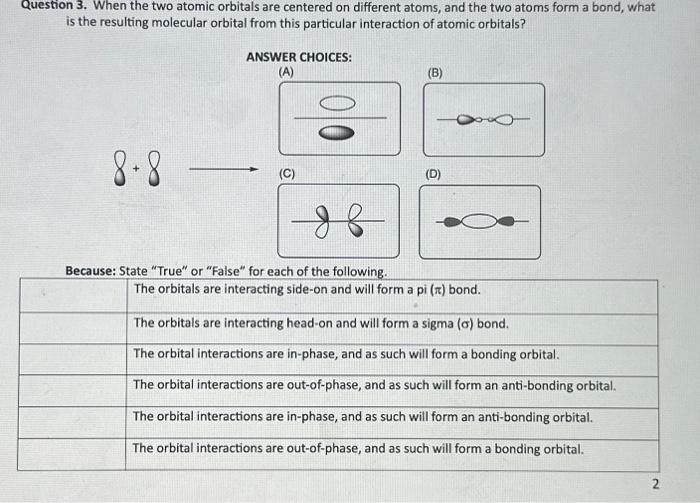 Question 3. When the two atomic orbitals are centered on different atoms, and the two atoms form a bond, what is the resulting molecular orbital from this particular interaction of atomic orbitals?

ANSWER CHOICES:

(A)

(B)

+

(C)

(D)

Because: State "True" or "False" for each of the following.

| | |
|---|---|
| | The orbitals are interacting side-on and will form a pi ($\pi$) bond. |
| | The orbitals are interacting head-on and will form a sigma ($\sigma$) bond. |
| | The orbital interactions are in-phase, and as such will form a bonding orbital. |
| | The orbital interactions are out-of-phase, and as such will form an anti-bonding orbital. |
| | The orbital interactions are in-phase, and as such will form an anti-bonding orbital. |
| | The orbital interactions are out-of-phase, and as such will form a bonding orbital. |

2